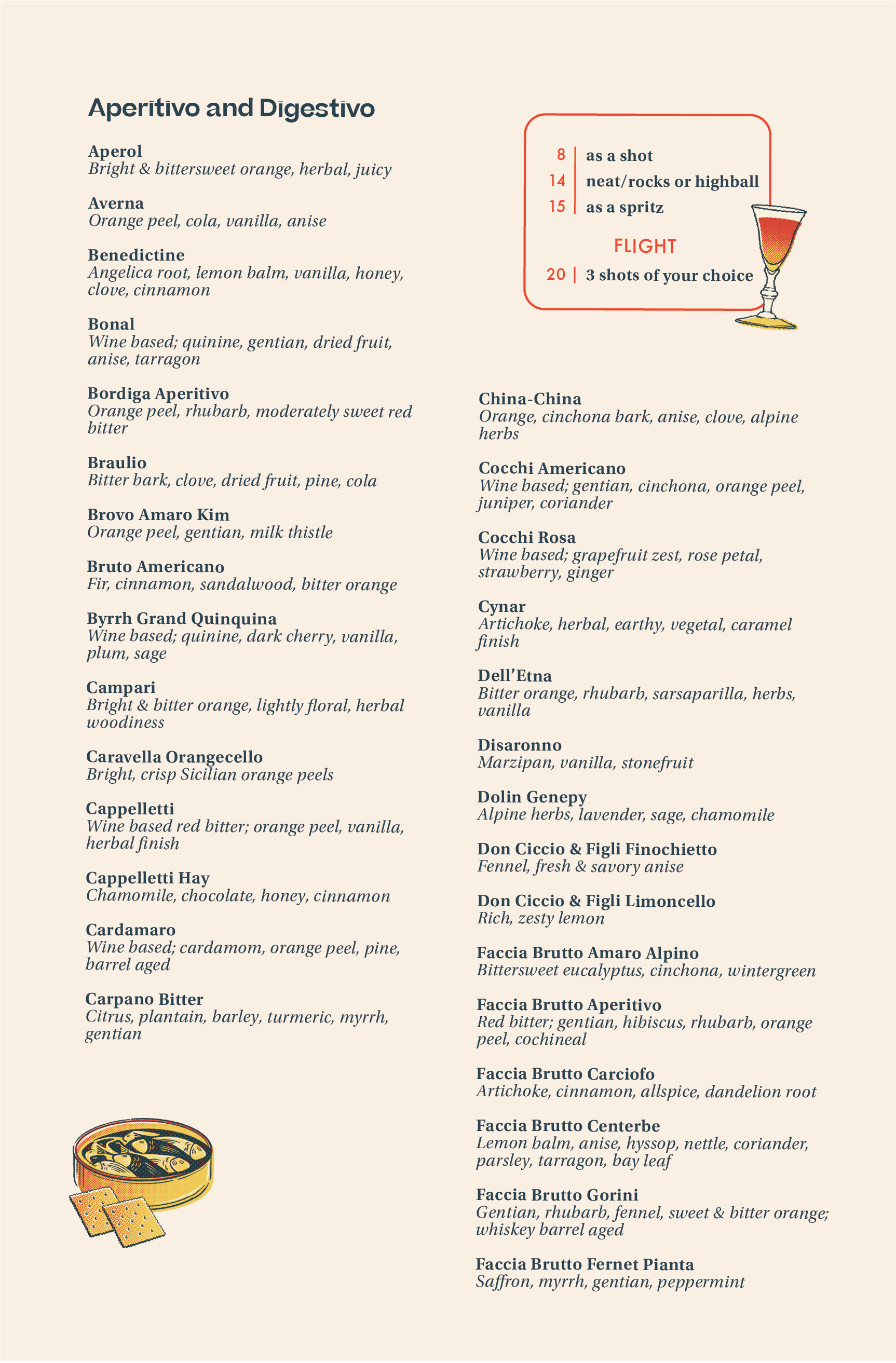 Aperitivo and Digestivo

Aperol
Bright & bittersweet orange, herbal, juicy

Averna
Orange peel, cola, vanilla, anise

Benedictine
Angelica root, lemon balm, vanilla, honey, clove, cinnamon

Bonal
Wine based; quinine, gentian, dried fruit, anise, tarragon

Bordiga Aperitivo
Orange peel, rhubarb, moderately sweet red bitter

Braulio
Bitter bark, clove, dried fruit, pine, cola

Brovo Amaro Kim
Orange peel, gentian, milk thistle

Bruto Americano
Fir, cinnamon, sandalwood, bitter orange

Byrrh Grand Quinquina
Wine based; quinine, dark cherry, vanilla, plum, sage

Campari
Bright & bitter orange, lightly floral, herbal woodiness

Caravella Orangecello
Bright, crisp Sicilian orange peels

Cappelletti
Wine based red bitter; orange peel, vanilla, herbal finish

Cappelletti Hay
Chamomile, chocolate, honey, cinnamon

Cardamaro
Wine based; cardamom, orange peel, pine, barrel aged

Carpano Bitter
Citrus, plantain, barley, turmeric, myrrh, gentian

8 | as a shot
14 | neat/rocks or highball
15 | as a spritz

FLIGHT
20 | 3 shots of your choice

China-China
Orange, cinchona bark, anise, clove, alpine herbs

Cocchi Americano
Wine based; gentian, cinchona, orange peel, juniper, coriander

Cocchi Rosa
Wine based; grapefruit zest, rose petal, strawberry, ginger

Cynar
Artichoke, herbal, earthy, vegetal, caramel finish

Dell'Etna
Bitter orange, rhubarb, sarsaparilla, herbs, vanilla

Disaronno
Marzipan, vanilla, stonefruit

Dolin Genepy
Alpine herbs, lavender, sage, chamomile

Don Ciccio & Figli Finochietto
Fennel, fresh & savory anise

Don Ciccio & Figli Limoncello
Rich, zesty lemon

Faccia Brutto Amaro Alpino
Bittersweet eucalyptus, cinchona, wintergreen

Faccia Brutto Aperitivo
Red bitter; gentian, hibiscus, rhubarb, orange peel, cochineal

Faccia Brutto Carciofo
Artichoke, cinnamon, allspice, dandelion root

Faccia Brutto Centerbe
Lemon balm, anise, hyssop, nettle, coriander, parsley, tarragon, bay leaf

Faccia Brutto Gorini
Gentian, rhubarb, fennel, sweet & bitter orange; whiskey barrel aged

Faccia Brutto Fernet Pianta
Saffron, myrrh, gentian, peppermint